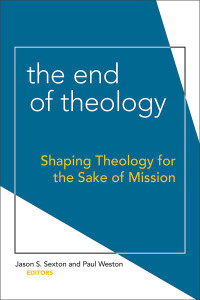 the end of theology

Shaping Theology for the Sake of Mission

Jason S. Sexton and Paul Weston
EDITORS